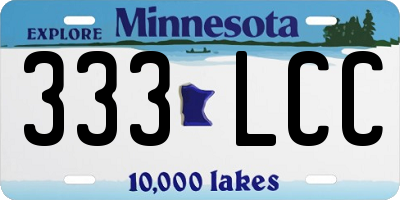 EXPLORE Minnesota

333 LCC

10,000 lakes